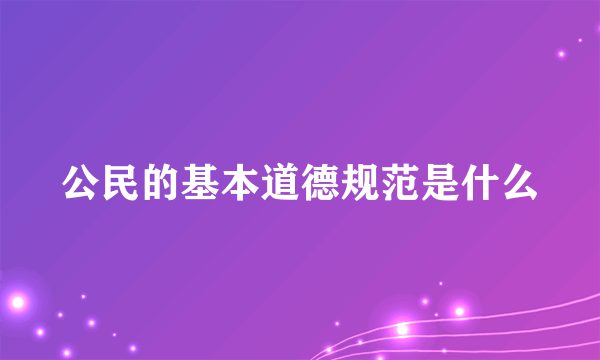 公民的基本道德规范是什么